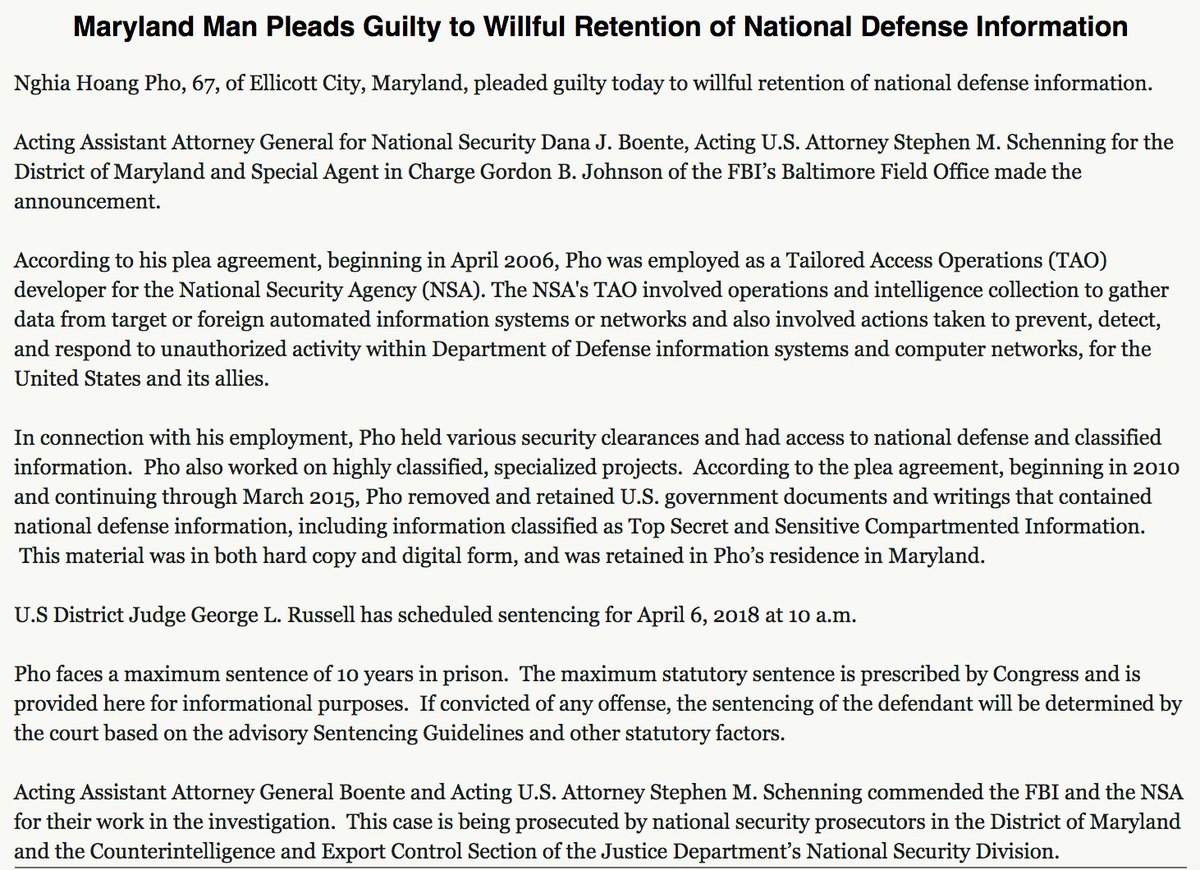 Maryland Man Pleads Guilty to Willful Retention of National Defense Information

Nghia Hoang Pho, 67, of Ellicott City, Maryland, pleaded guilty today to willful retention of national defense information.

Acting Assistant Attorney General for National Security Dana J. Boente, Acting U.S. Attorney Stephen M. Schenning for the District of Maryland and Special Agent in Charge Gordon B. Johnson of the FBI's Baltimore Field Office made the announcement.

According to his plea agreement, beginning in April 2006, Pho was employed as a Tailored Access Operations (TAO) developer for the National Security Agency (NSA). The NSA's TAO involved operations and intelligence collection to gather data from target or foreign automated information systems or networks and also involved actions taken to prevent, detect, and respond to unauthorized activity within Department of Defense information systems and computer networks, for the United States and its allies.

In connection with his employment, Pho held various security clearances and had access to national defense and classified information. Pho also worked on highly classified, specialized projects. According to the plea agreement, beginning in 2010 and continuing through March 2015, Pho removed and retained U.S. government documents and writings that contained national defense information, including information classified as Top Secret and Sensitive Compartmented Information. This material was in both hard copy and digital form, and was retained in Pho's residence in Maryland.

U.S District Judge George L. Russell has scheduled sentencing for April 6, 2018 at 10 a.m.

Pho faces a maximum sentence of 10 years in prison. The maximum statutory sentence is prescribed by Congress and is provided here for informational purposes. If convicted of any offense, the sentencing of the defendant will be determined by the court based on the advisory Sentencing Guidelines and other statutory factors.

Acting Assistant Attorney General Boente and Acting U.S. Attorney Stephen M. Schenning commended the FBI and the NSA for their work in the investigation. This case is being prosecuted by national security prosecutors in the District of Maryland and the Counterintelligence and Export Control Section of the Justice Department's National Security Division.